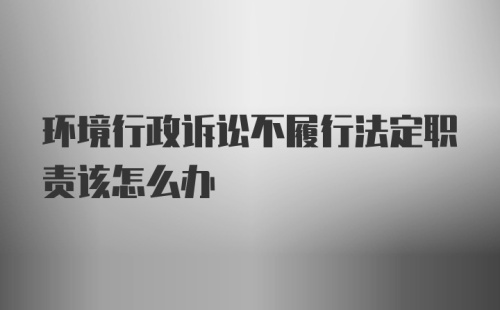 环境行政诉讼不履行法定职责该怎么办